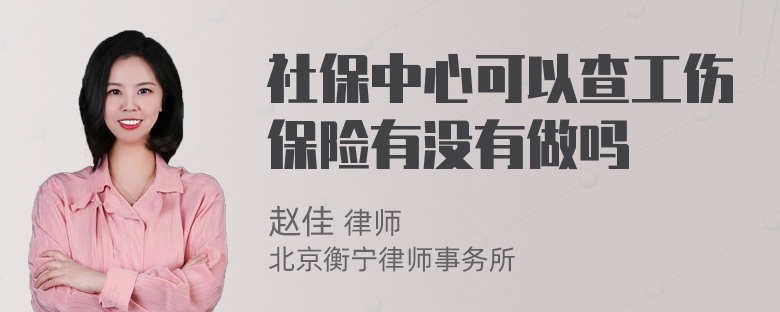 社保中心可以查工伤保险有没有做吗

赵佳 律师
北京衡宁律师事务所